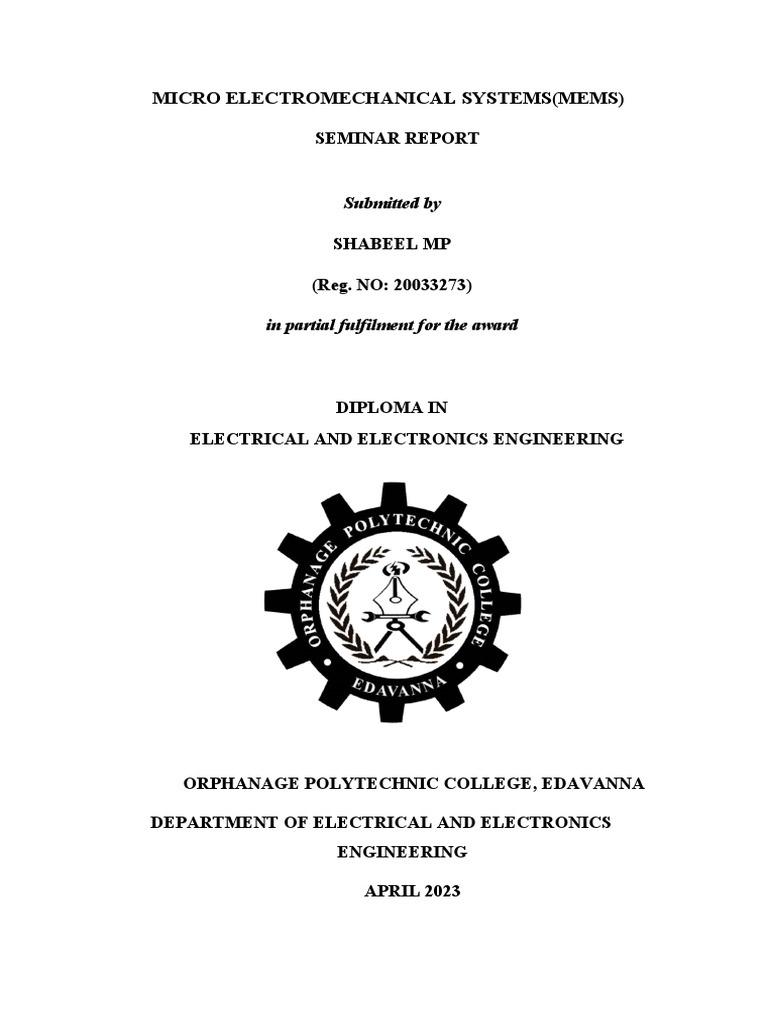 MICRO ELECTROMECHANICAL SYSTEMS(MEMS)

SEMINAR REPORT

Submitted by

SHABEEL MP

(Reg. NO: 20033273)

in partial fulfilment for the award

DIPLOMA IN

ELECTRICAL AND ELECTRONICS ENGINEERING

ORPHANAGE POLYTECHNIC COLLEGE

EDAVANNA

ORPHANAGE POLYTECHNIC COLLEGE, EDAVANNA

DEPARTMENT OF ELECTRICAL AND ELECTRONICS ENGINEERING

APRIL 2023